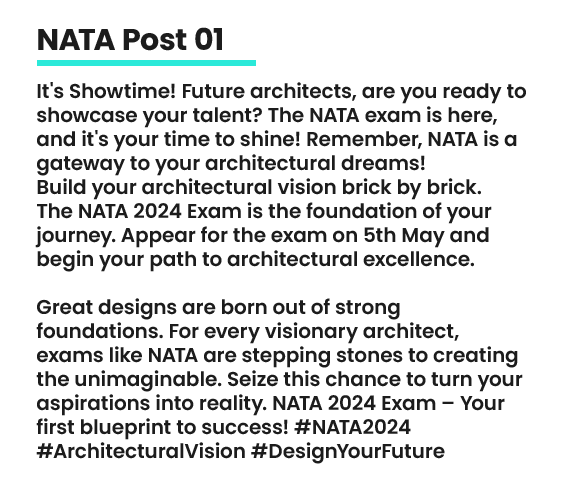 NATA Post 01

It's Showtime! Future architects, are you ready to showcase your talent? The NATA exam is here, and it's your time to shine! Remember, NATA is a gateway to your architectural dreams!
Build your architectural vision brick by brick. The NATA 2024 Exam is the foundation of your journey. Appear for the exam on 5th May and begin your path to architectural excellence.

Great designs are born out of strong foundations. For every visionary architect, exams like NATA are stepping stones to creating the unimaginable. Seize this chance to turn your aspirations into reality. NATA 2024 Exam – Your first blueprint to success! #NATA2024 #ArchitecturalVision #DesignYourFuture